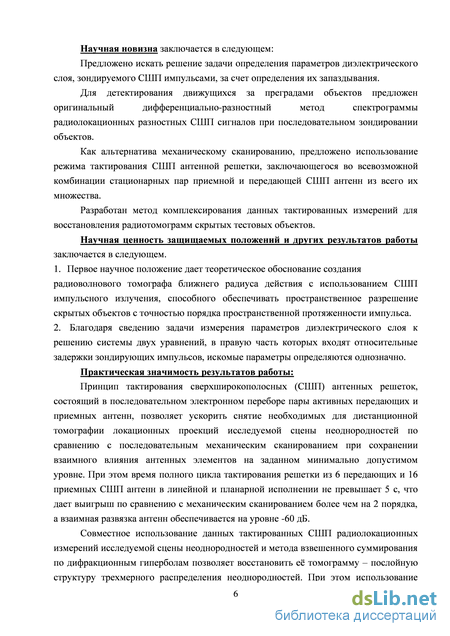 Научная новизна заключается в следующем:

Предложено искать решение задачи определения параметров диэлектрического слоя, зондируемого СШП импульсами, за счет определения их запаздывания.

Для детектирования движущихся за преградами объектов предложен оригинальный дифференциально-разностный метод спектрограммы радиолокационных разностных СШП сигналов при последовательном зондировании объектов.

Как альтернатива механическому сканированию, предложено использование режима тактирования СШП антенной решетки, заключающегося во всевозможной комбинации стационарных пар приемной и передающей СШП антенн из всего их множества.

Разработан метод комплексирования данных тактированных измерений для восстановления радиотомограмм скрытых тестовых объектов.

Научная ценность защищаемых положений и других результатов работы заключается в следующем.

1. Первое научное положение дает теоретическое обоснование создания радиоволнового томографа ближнего радиуса действия с использованием СШП импульсного излучения, способного обеспечивать пространственное разрешение скрытых объектов с точностью порядка пространственной протяженности импульса.

2. Благодаря сведению задачи измерения параметров диэлектрического слоя к решению системы двух уравнений, в правую часть которых входят относительные задержки зондирующих импульсов, искомые параметры определяются однозначно.

Практическая значимость результатов работы:

Принцип тактирования сверхширокополосных (СШП) антенных решеток, состоящий в последовательном электронном переборе пары активных передающих и приемных антенн, позволяет ускорить снятие необходимых для дистанционной томографии локационных проекций исследуемой сцены неоднородностей по сравнению с последовательным механическим сканированием при сохранении взаимного влияния антенных элементов на заданном минимально допустимом уровне. При этом время полного цикла тактирования решетки из 6 передающих и 16 приемных СШП антенн в линейной и планарной исполнении не превышает 5 с, что дает выигрыш по сравнению с механическим сканированием более чем на 2 порядка, а взаимная развязка антенн обеспечивается на уровне -60 дБ.

Совместное использование данных тактированных СШП радиолокационных измерений исследуемой сцены неоднородностей и метода взвешенного суммирования по дифракционным гиперболам позволяет восстановить её томограмму – послойную структуру трехмерного распределения неоднородностей. При этом использование

6

dsLib.net
библиотека диссертаций